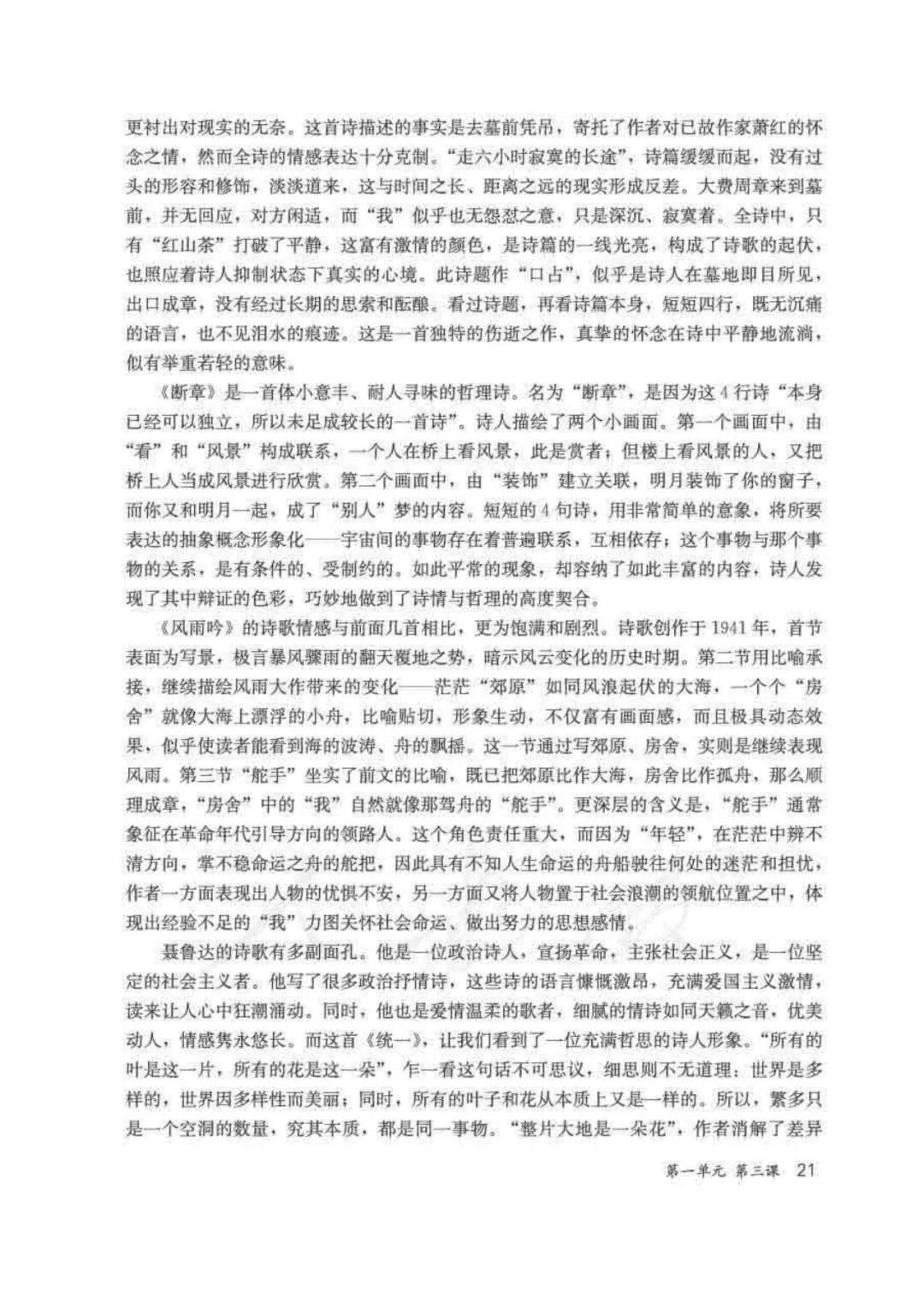 更衬出对现实的无奈。这首诗描述的事实是去墓前凭吊，寄托了作者对已故作家萧红的怀念之情，然而全诗的情感表达十分克制。“走六小时寂寞的长途”，诗篇缓缓而起，没有过头的形容和修饰，淡淡道来，这与时间之长、距离之远的现实形成反差。大费周章来到墓前，并无回应，对方闲适，而“我”似乎也无怨怼之意，只是深沉、寂寞着。全诗中，只有“红山茶”打破了平静，这富有激情的颜色，是诗篇的一线光亮，构成了诗歌的起伏，也照应着诗人抑制状态下真实的心境。此诗题作“口占”，似乎是诗人在墓地即目所见，出口成章，没有经过长期的思索和酝酿。看过诗题，再看诗篇本身，短短四行，既无沉痛的语言，也不见泪水的痕迹。这是一首独特的伤逝之作，真挚的怀念在诗中平静地流淌，似有举重若轻的意味。

《断章》是一首体小意丰、耐人寻味的哲理诗。名为“断章”，是因为这4行诗“本身已经可以独立，所以未足成较长的一首诗”。诗人描绘了两个小画面。第一个画面中，由“看”和“风景”构成联系，一个人在桥上看风景，此是赏者；但楼上看风景的人，又把桥上人当成风景进行欣赏。第二个画面中，由“装饰”建立关联，明月装饰了你的窗子，而你又和明月一起，成了“别人”梦的内容。短短的4句诗，用非常简单的意象，将所要表达的抽象概念形象化——宇宙间的事物存在着普遍联系，互相依存；这个事物与那个事物的关系，是有条件的、受制约的。如此平常的现象，却容纳了如此丰富的内容，诗人发现了其中辩证的色彩，巧妙地做到了诗情与哲理的高度契合。

《风雨吟》的诗歌情感与前面几首相比，更为饱满和剧烈。诗歌创作于1941年，首节表面为写景，极言暴风骤雨的翻天覆地之势，暗示风云变化的历史时期。第二节用比喻承接，继续描绘风雨大作带来的变化——茫茫“郊原”如同风浪起伏的大海，一个个“房舍”就像大海上漂浮的小舟，比喻贴切，形象生动，不仅富有画面感，而且极具动态效果，似乎使读者能看到海的波涛、舟的飘摇。这一节通过写郊原、房舍，实则是继续表现风雨。第三节“舵手”坐实了前文的比喻，既已把郊原比作大海，房舍比作孤舟，那么顺理成章，“房舍”中的“我”自然就像那驾舟的“舵手”。更深层的含义是，“舵手”通常象征在革命年代引导方向的领路人。这个角色责任重大，而因为“年轻”，在茫茫中辨不清方向，掌不稳命运之舟的舵把，因此具有不知人生命运的舟船驶往何处的迷茫和担忧，作者一方面表现出人物的忧惧不安，另一方面又将人物置于社会浪潮的领航位置之中，体现出经验不足的“我”力图关怀社会命运、做出努力的思想感情。

聂鲁达的诗歌有多副面孔。他是一位政治诗人，宣扬革命，主张社会正义，是一位坚定的社会主义者。他写了很多政治抒情诗，这些诗的语言慷慨激昂，充满爱国主义激情，读来让人心中狂潮涌动。同时，他也是爱情温柔的歌者，细腻的情诗如同天籁之音，优美动人，情感隽永悠长。而这首《统一》，让我们看到了一位充满哲思的诗人形象。“所有的叶是这一片，所有的花是这一朵”，乍一看这句话不可思议，细思则不无道理：世界是多样的，世界因多样性而美丽；同时，所有的叶子和花从本质上又是一样的。所以，繁多只是一个空洞的数量，究其本质，都是同一事物。“整片大地是一朵花”，作者消解了差异

第一单元 第三课 21